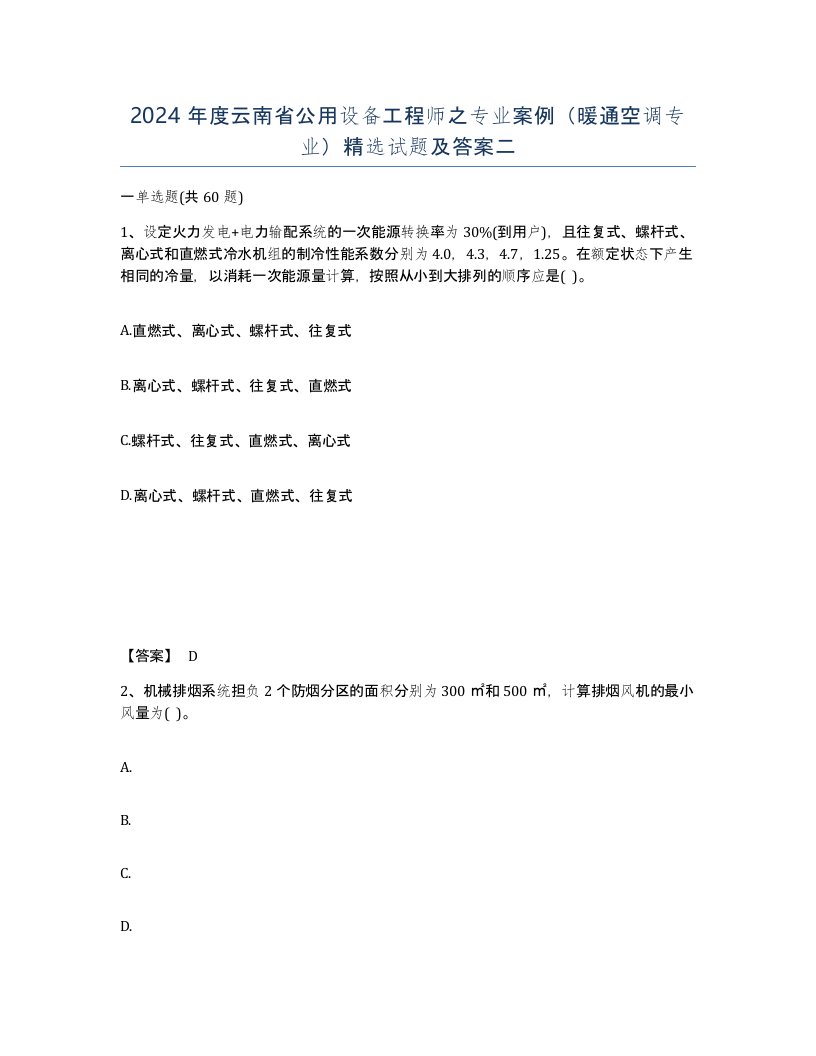 2024 年度云南省公用设备工程师之专业案例（暖通空调专业）精选试题及答案二

一单选题(共 60 题)

1、设定火力发电+电力输配系统的一次能源转换率为 30%(到用户)，且往复式、螺杆式、离心式和直燃式冷水机组的制冷性能系数分别为 4.0，4.3，4.7，1.25。在额定状态下产生相同的冷量，以消耗一次能源量计算，按照从小到大排列的顺序应是( )。

A.直燃式、离心式、螺杆式、往复式

B.离心式、螺杆式、往复式、直燃式

C.螺杆式、往复式、直燃式、离心式

D.离心式、螺杆式、直燃式、往复式

【答案】 D

2、机械排烟系统担负 2 个防烟分区的面积分别为 300 ㎡和 500 ㎡，计算排烟风机的最小风量为( )。

A.

B.

C.

D.